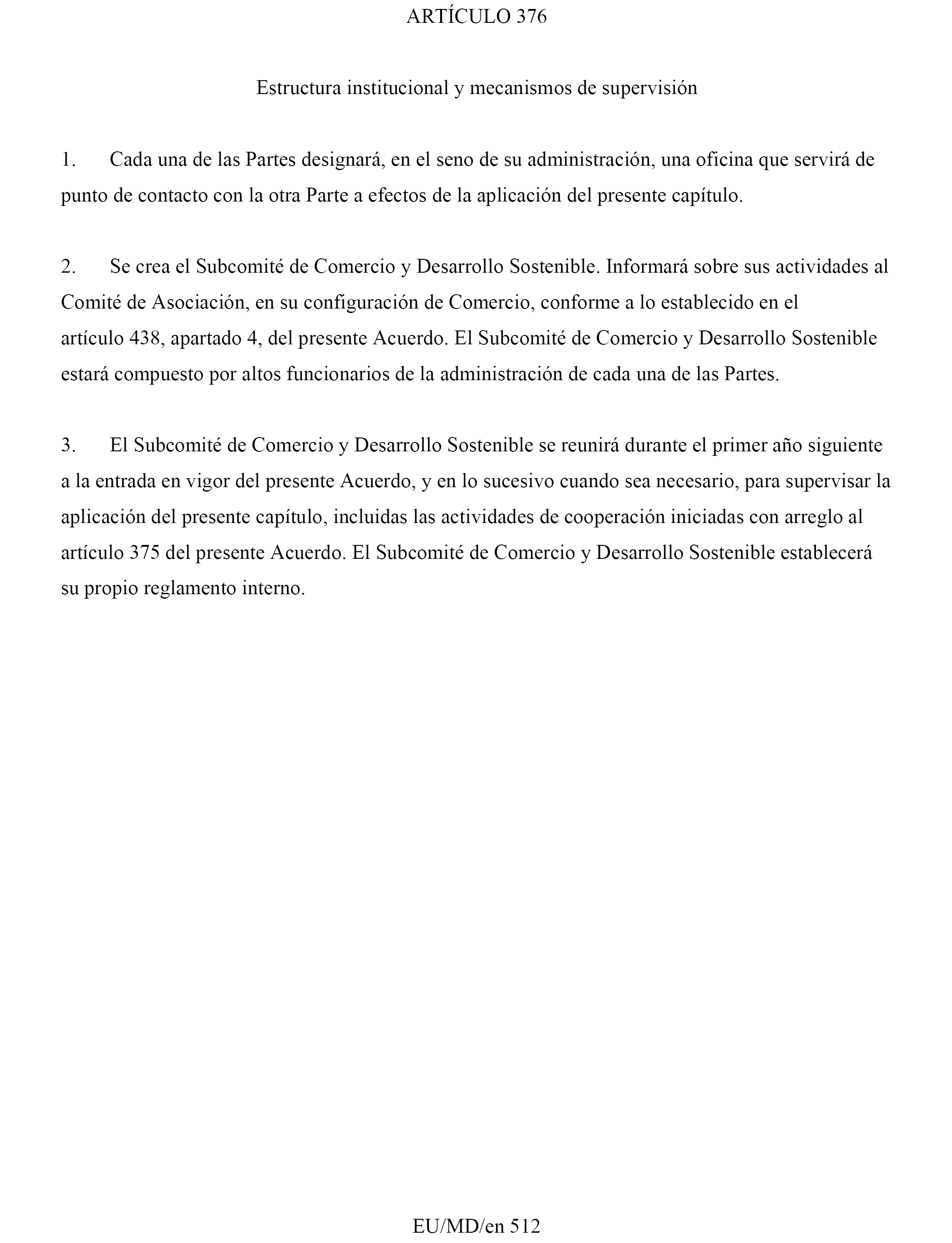 ARTÍCULO 376

Estructura institucional y mecanismos de supervisión

1. Cada una de las Partes designará, en el seno de su administración, una oficina que servirá de punto de contacto con la otra Parte a efectos de la aplicación del presente capítulo.

2. Se crea el Subcomité de Comercio y Desarrollo Sostenible. Informará sobre sus actividades al Comité de Asociación, en su configuración de Comercio, conforme a lo establecido en el artículo 438, apartado 4, del presente Acuerdo. El Subcomité de Comercio y Desarrollo Sostenible estará compuesto por altos funcionarios de la administración de cada una de las Partes.

3. El Subcomité de Comercio y Desarrollo Sostenible se reunirá durante el primer año siguiente a la entrada en vigor del presente Acuerdo, y en lo sucesivo cuando sea necesario, para supervisar la aplicación del presente capítulo, incluidas las actividades de cooperación iniciadas con arreglo al artículo 375 del presente Acuerdo. El Subcomité de Comercio y Desarrollo Sostenible establecerá su propio reglamento interno.

EU/MD/en 512